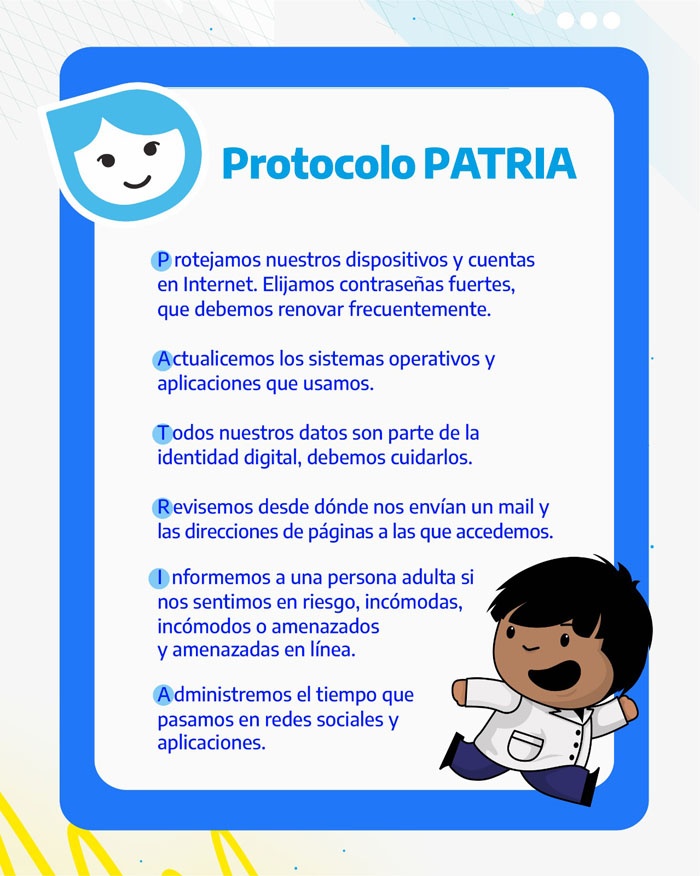 Protocolo PATRIA

Protejamos nuestros dispositivos y cuentas en Internet. Elijamos contraseñas fuertes, que debemos renovar frecuentemente.

Actualicemos los sistemas operativos y aplicaciones que usamos.

Todos nuestros datos son parte de la identidad digital, debemos cuidarlos.

Revisemos desde dónde nos envían un mail y las direcciones de páginas a las que accedemos.

Informemos a una persona adulta si nos sentimos en riesgo, incómodas, incómodos o amenazados y amenazadas en línea.

Administremos el tiempo que pasamos en redes sociales y aplicaciones.